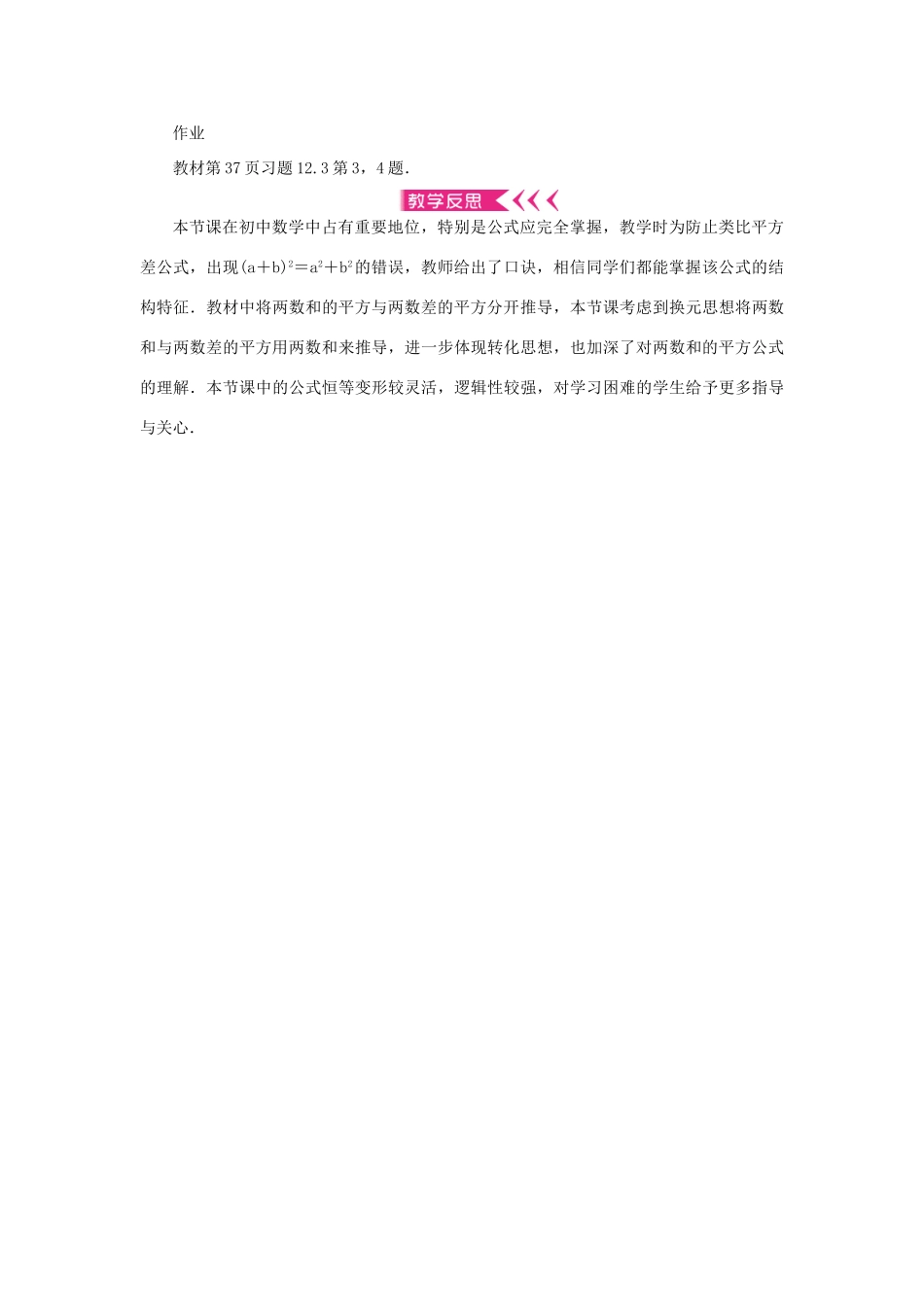 作业

教材第37页习题12.3第3，4题.

教学反思

本节课在初中数学中占有重要地位，特别是公式应完全掌握，教学时为防止类比平方差公式，出现$(a+b)^2=a^2+b^2$的错误，教师给出了口诀，相信同学们都能掌握该公式的结构特征．教材中将两数和的平方与两数差的平方分开推导，本节课考虑到换元思想将两数和与两数差的平方用两数和来推导，进一步体现转化思想，也加深了对两数和的平方公式的理解．本节课中的公式恒等变形较灵活，逻辑性较强，对学习困难的学生给予更多指导与关心.